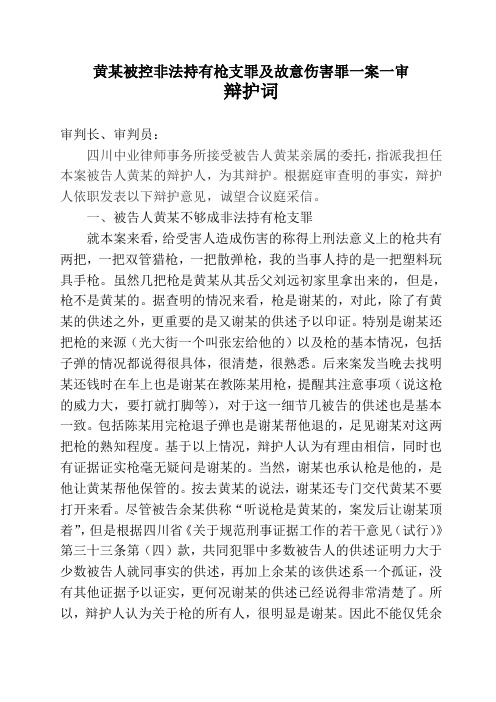 黄某被控非法持有枪支罪及故意伤害罪一案一审
辩护词

审判长、审判员：

四川中业律师事务所接受被告人黄某亲属的委托，指派我担任本案被告人黄某的辩护人，为其辩护。根据庭审查明的事实，辩护人依职发表以下辩护意见，诚望合议庭采信。

一、被告人黄某不够成非法持有枪支罪

就本案来看，给受害人造成伤害的称得上刑法意义上的枪共有两把，一把双管猎枪，一把散弹枪，我的当事人持的是一把塑料玩具手枪。虽然几把枪是黄某从其岳父刘远初家里拿出来的，但是，枪不是黄某的。据查明的情况来看，枪是谢某的，对此，除了有黄某的供述之外，更重要的是又谢某的供述予以印证。特别是谢某还把枪的来源（光大街一个叫张宏给他的）以及枪的基本情况，包括子弹的情况都说得很具体，很清楚，很熟悉。后来案发当晚去找明某还钱时在车上也是谢某在教陈某用枪，提醒其注意事项（说这枪的威力大，要打就打脚等），对于这一细节几被告的供述也是基本一致。包括陈某用完枪退子弹也是谢某帮他退的，足见谢某对这两把枪的熟知程度。基于以上情况，辩护人认为有理由相信，同时也有证据证实枪毫无疑问是谢某的。当然，谢某也承认枪是他的，是他让黄某帮他保管的。按去黄某的说法，谢某还专门交代黄某不要打开来看。尽管被告余某供称“听说枪是黄某的，案发后让谢某顶着”，但是根据四川省《关于规范刑事证据工作的若干意见（试行）》第三十三条第（四）款，共同犯罪中多数被告人的供述证明力大于少数被告人就同事实的供述，再加上余某的该供述系一个孤证，没有其他证据予以证实，更何况谢某的供述已经说得非常清楚了。所以，辩护人认为关于枪的所有人，很明显是谢某。因此不能仅凭余